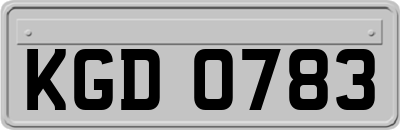 KGD 0783